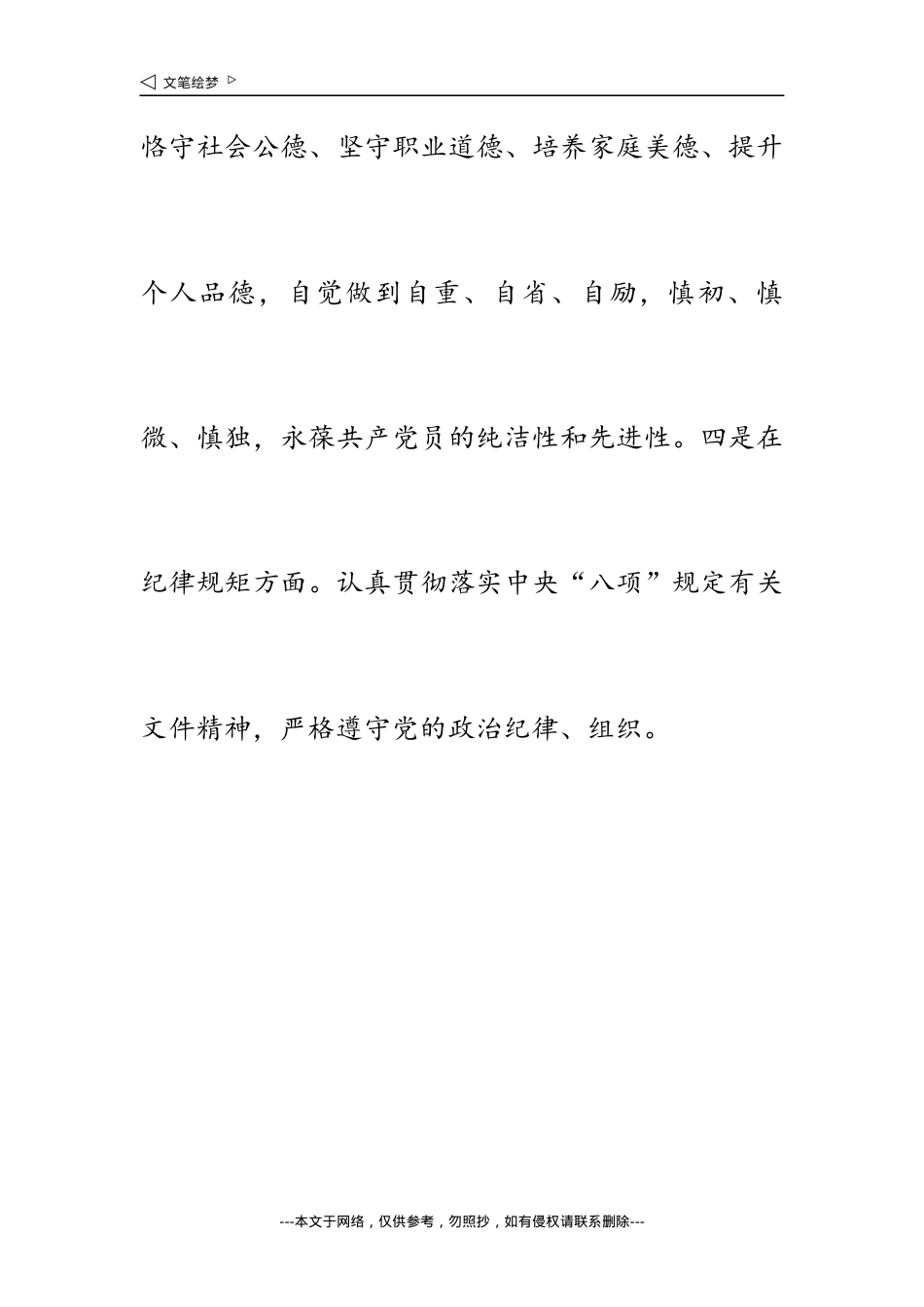 ◁ 文笔绘梦 ▷

恪守社会公德、坚守职业道德、培养家庭美德、提升个人品德，自觉做到自重、自省、自励，慎初、慎微、慎独，永葆共产党员的纯洁性和先进性。四是在纪律规矩方面。认真贯彻落实中央“八项”规定有关文件精神，严格遵守党的政治纪律、组织。

---本文于网络，仅供参考，勿照抄，如有侵权请联系删除---